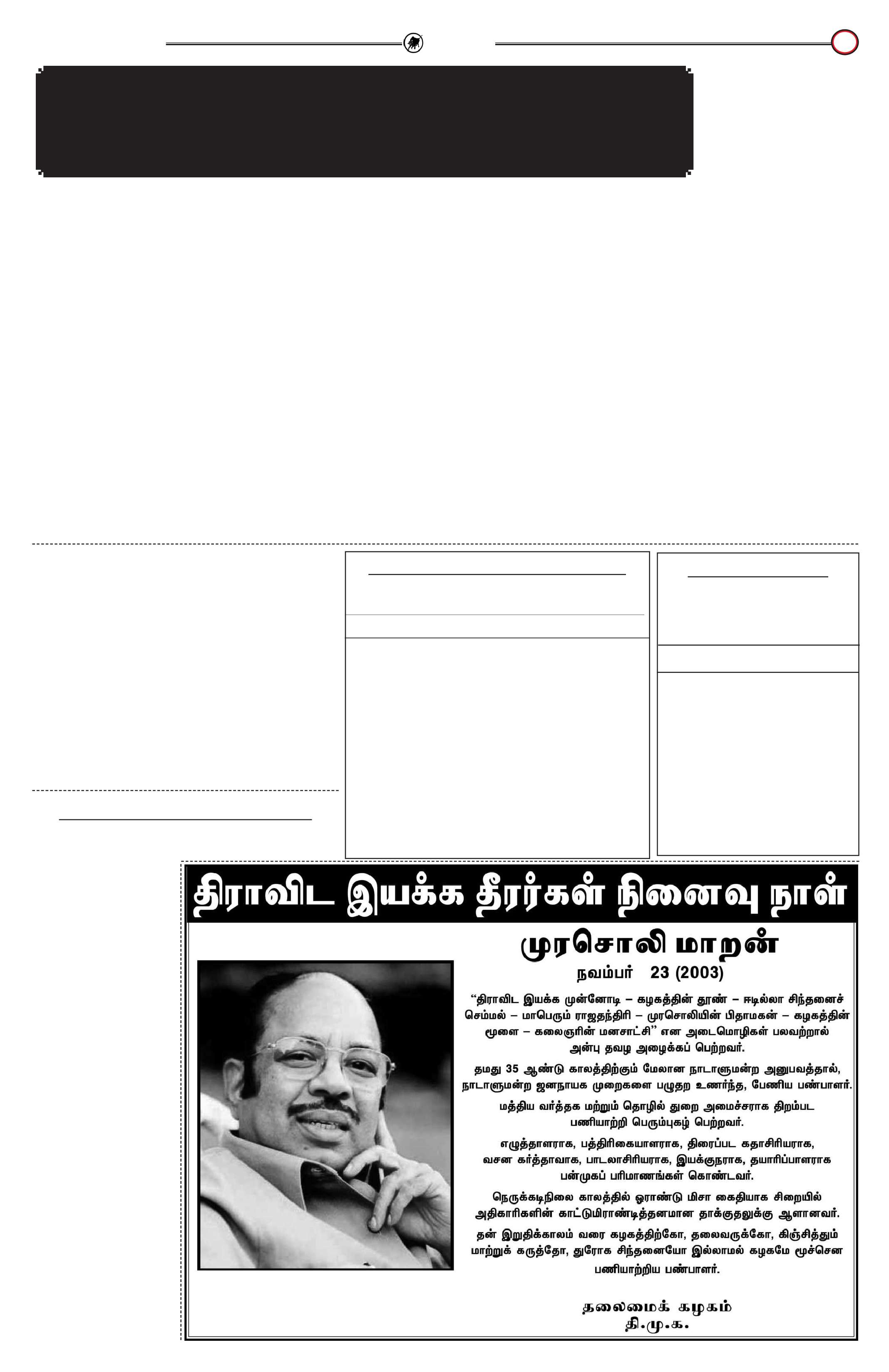 திராவிட இயக்க தீரர்கள் நினைவு நாள்

முரசொலி மாறன்
நவம்பர் 23 (2003)

"திராவிட இயக்க முன்னோடி – கழகத்தின் தூண் – ஈடில்லா சிந்தனைச் செம்மல் – மாபெரும் ராஜதந்திரி – முரசொலியின் பிதாமகன் – கழகத்தின் மூளை – கலைஞரின் மனசாட்சி" என அடைமொழிகள் பலவற்றால் அன்பு தவழ அழைக்கப் பெற்றவர்.

தமது 35 ஆண்டு காலத்திற்கும் மேலான நாடாளுமன்ற அனுபவத்தால், நாடாளுமன்ற ஜனநாயக முறைகளை பழுதற உணர்ந்த, பேணிய பண்பாளர்.

மத்திய வர்த்தக மற்றும் தொழில் துறை அமைச்சராக திறம்பட பணியாற்றி பெரும்புகழ் பெற்றவர்.

எழுத்தாளராக, பத்திரிகையாளராக, திரைப்பட கதாசிரியராக, வசன கர்த்தாவாக, பாடலாசிரியராக, இயக்குநராக, தயாரிப்பாளராக பன்முகப் பரிமாணங்கள் கொண்டவர்.

நெருக்கடிநிலை காலத்தில் ஓராண்டு மிசா கைதியாக சிறையில் அதிகாரிகளின் காட்டுமிராண்டித்தனமான தாக்குதலுக்கு ஆளானவர்.

தன் இறுதிக்காலம் வரை கழகத்திற்கோ, தலைவருக்கோ, கிஞ்சித்தும் மாற்றுக் கருத்தோ, துரோக சிந்தனையோ இல்லாமல் கழகமே மூச்சென பணியாற்றிய பண்பாளர்.

தலைமைக் கழகம்
தி.மு.க.